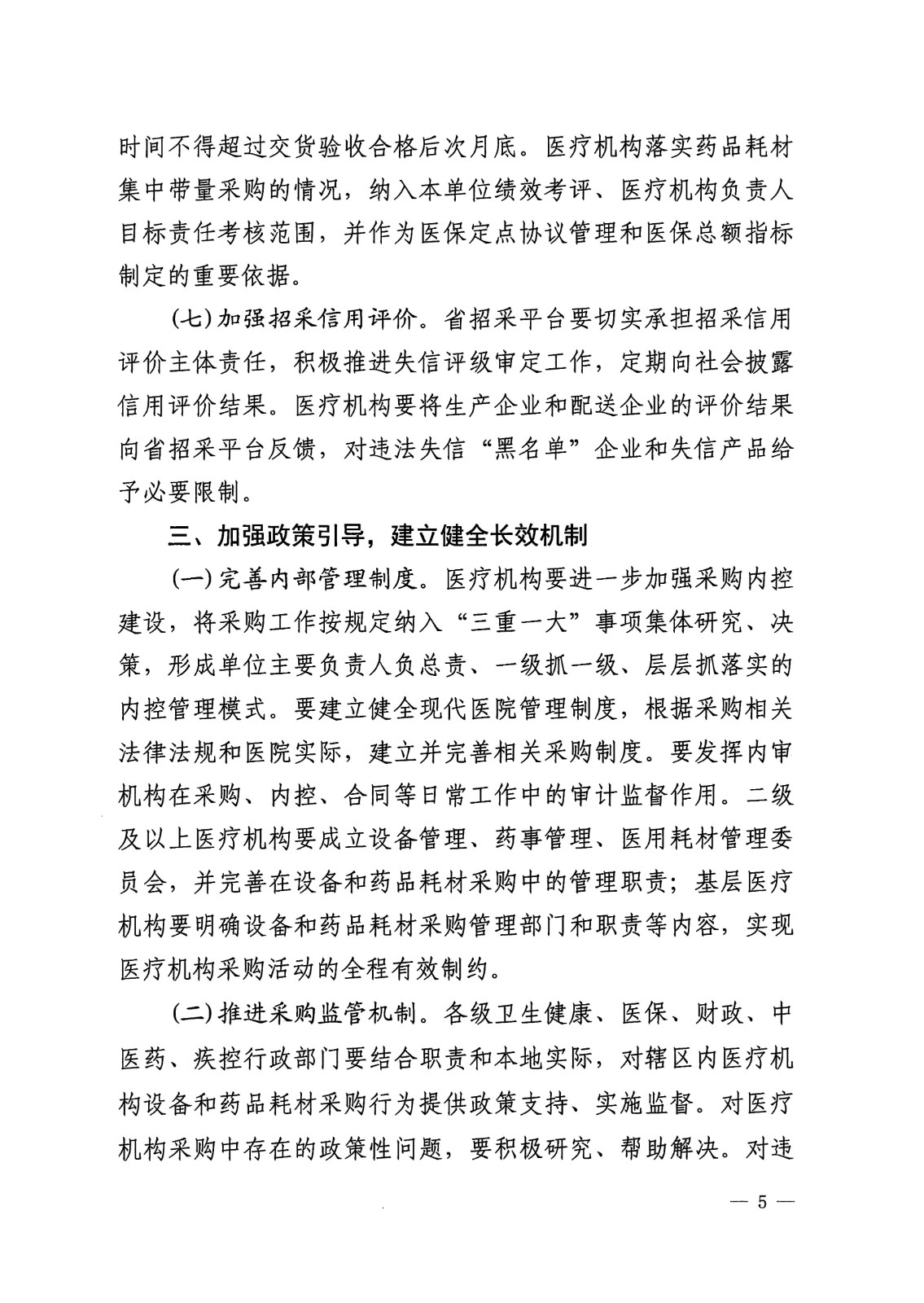 时间不得超过交货验收合格后次月底。医疗机构落实药品耗材集中带量采购的情况，纳入本单位绩效考评、医疗机构负责人目标责任考核范围，并作为医保定点协议管理和医保总额指标制定的重要依据。

(七)加强招采信用评价。省招采平台要切实承担招采信用评价主体责任，积极推进失信评级审定工作，定期向社会披露信用评价结果。医疗机构要将生产企业和配送企业的评价结果向省招采平台反馈，对违法失信“黑名单”企业和失信产品给予必要限制。

三、加强政策引导，建立健全长效机制

(一)完善内部管理制度。医疗机构要进一步加强采购内控建设，将采购工作按规定纳入“三重一大”事项集体研究、决策，形成单位主要负责人负总责、一级抓一级、层层抓落实的内控管理模式。要建立健全现代医院管理制度，根据采购相关法律法规和医院实际，建立并完善相关采购制度。要发挥内审机构在采购、内控、合同等日常工作中的审计监督作用。二级及以上医疗机构要成立设备管理、药事管理、医用耗材管理委员会，并完善在设备和药品耗材采购中的管理职责；基层医疗机构要明确设备和药品耗材采购管理部门和职责等内容，实现医疗机构采购活动的全程有效制约。

(二)推进采购监管机制。各级卫生健康、医保、财政、中医药、疾控行政部门要结合职责和本地实际，对辖区内医疗机构设备和药品耗材采购行为提供政策支持、实施监督。对医疗机构采购中存在的政策性问题，要积极研究、帮助解决。对违

— 5 —